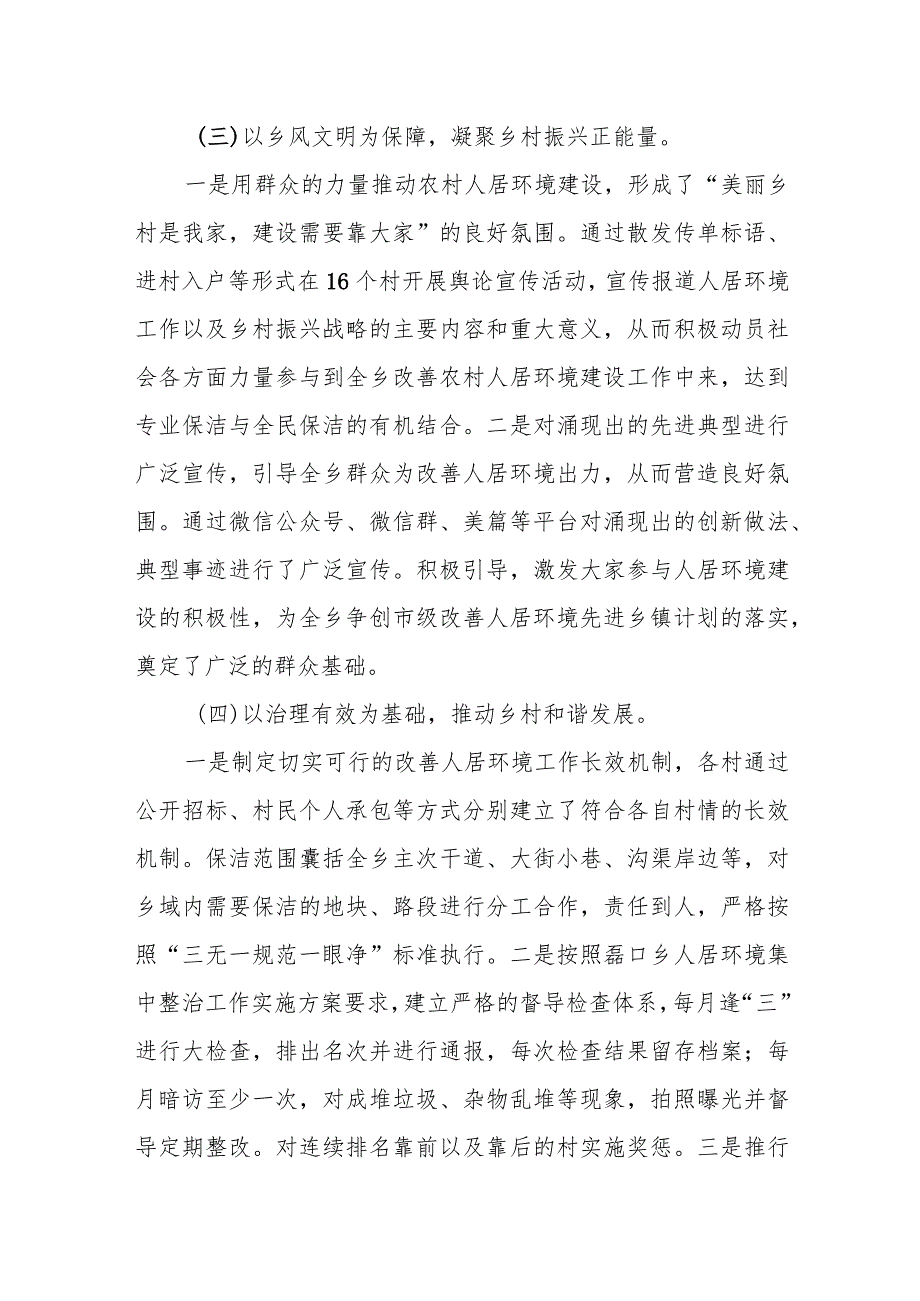 (三)以乡风文明为保障，凝聚乡村振兴正能量。

一是用群众的力量推动农村人居环境建设，形成了“美丽乡村是我家，建设需要靠大家”的良好氛围。通过散发传单标语、进村入户等形式在16个村开展舆论宣传活动，宣传报道人居环境工作以及乡村振兴战略的主要内容和重大意义，从而积极动员社会各方面力量参与到全乡改善农村人居环境建设工作中来，达到专业保洁与全民保洁的有机结合。二是对涌现出的先进典型进行广泛宣传，引导全乡群众为改善人居环境出力，从而营造良好氛围。通过微信公众号、微信群、美篇等平台对涌现出的创新做法、典型事迹进行了广泛宣传。积极引导，激发大家参与人居环境建设的积极性，为全乡争创市级改善人居环境先进乡镇计划的落实，奠定了广泛的群众基础。

(四)以治理有效为基础，推动乡村和谐发展。

一是制定切实可行的改善人居环境工作长效机制，各村通过公开招标、村民个人承包等方式分别建立了符合各自村情的长效机制。保洁范围囊括全乡主次干道、大街小巷、沟渠岸边等，对乡域内需要保洁的地块、路段进行分工合作，责任到人，严格按照“三无一规范一眼净”标准执行。二是按照磊口乡人居环境集中整治工作实施方案要求，建立严格的督导检查体系，每月逢“三”进行大检查，排出名次并进行通报，每次检查结果留存档案；每月暗访至少一次，对成堆垃圾、杂物乱堆等现象，拍照曝光并督导定期整改。对连续排名靠前以及靠后的村实施奖惩。三是推行